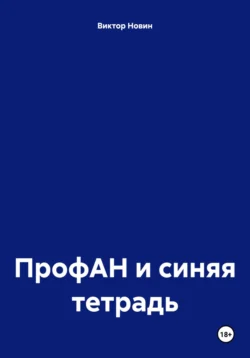 Виктор Новин

ПрофАН и синяя тетрадь

18+